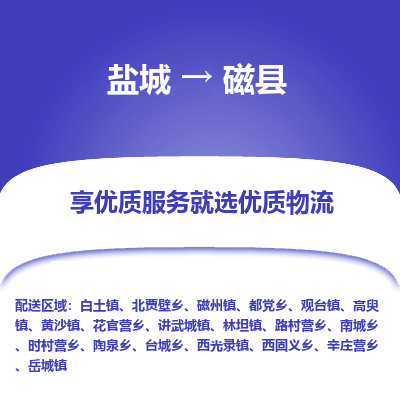 盐城 → 磁县

享优质服务就选优质物流

配送区域：白土镇、北贾壁乡、磁州镇、都党乡、观台镇、高臾镇、黄沙镇、花官营乡、讲武城镇、林坦镇、路村营乡、南城乡、时村营乡、陶泉乡、台城乡、西光录镇、西固义乡、辛庄营乡、岳城镇